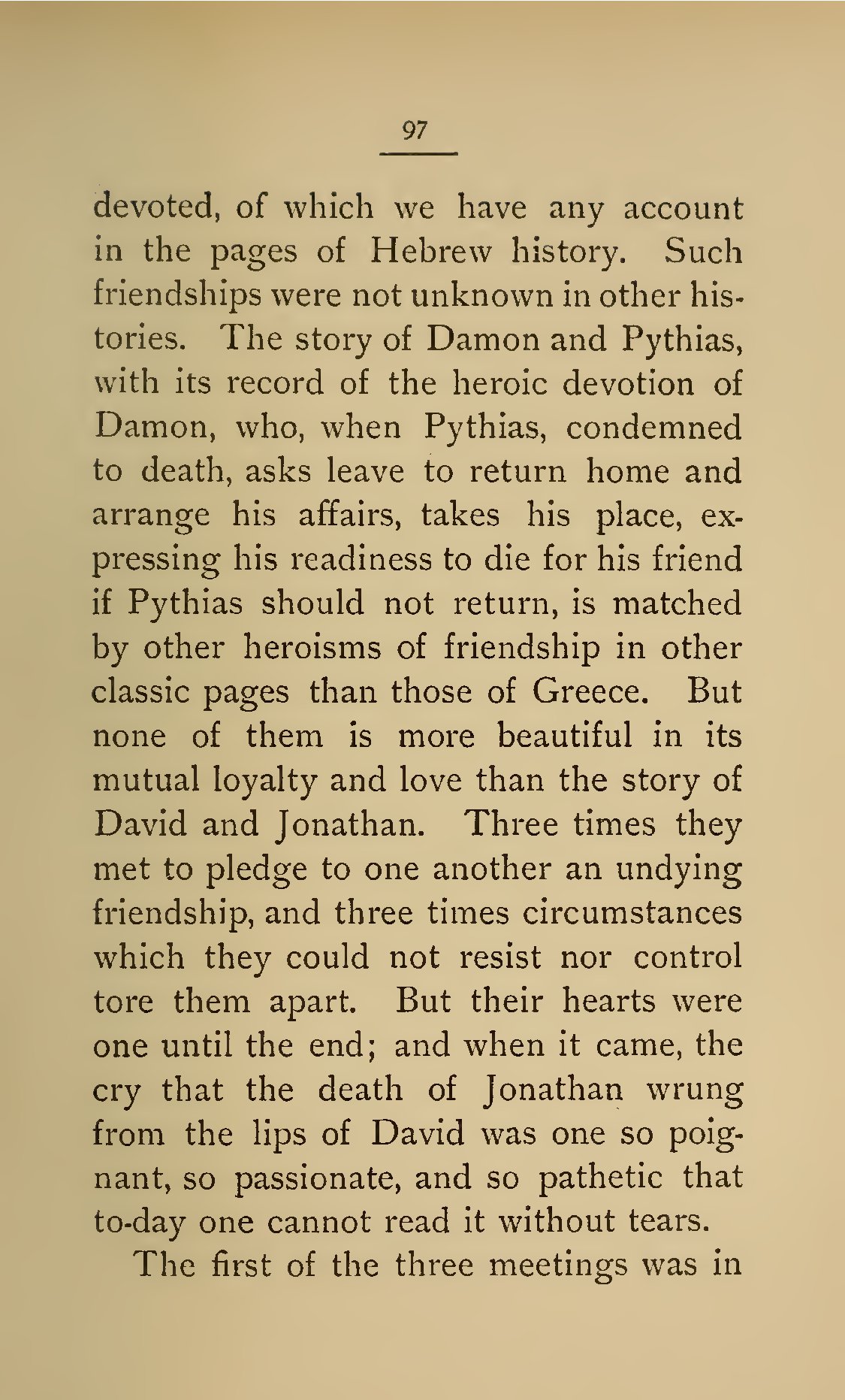 97

devoted, of which we have any account in the pages of Hebrew history. Such friendships were not unknown in other histories. The story of Damon and Pythias, with its record of the heroic devotion of Damon, who, when Pythias, condemned to death, asks leave to return home and arrange his affairs, takes his place, expressing his readiness to die for his friend if Pythias should not return, is matched by other heroisms of friendship in other classic pages than those of Greece. But none of them is more beautiful in its mutual loyalty and love than the story of David and Jonathan. Three times they met to pledge to one another an undying friendship, and three times circumstances which they could not resist nor control tore them apart. But their hearts were one until the end; and when it came, the cry that the death of Jonathan wrung from the lips of David was one so poignant, so passionate, and so pathetic that to-day one cannot read it without tears.

The first of the three meetings was in